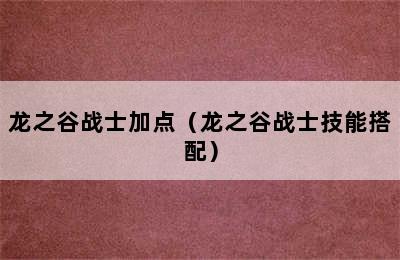 龙之谷战士加点（龙之谷战士技能搭配）